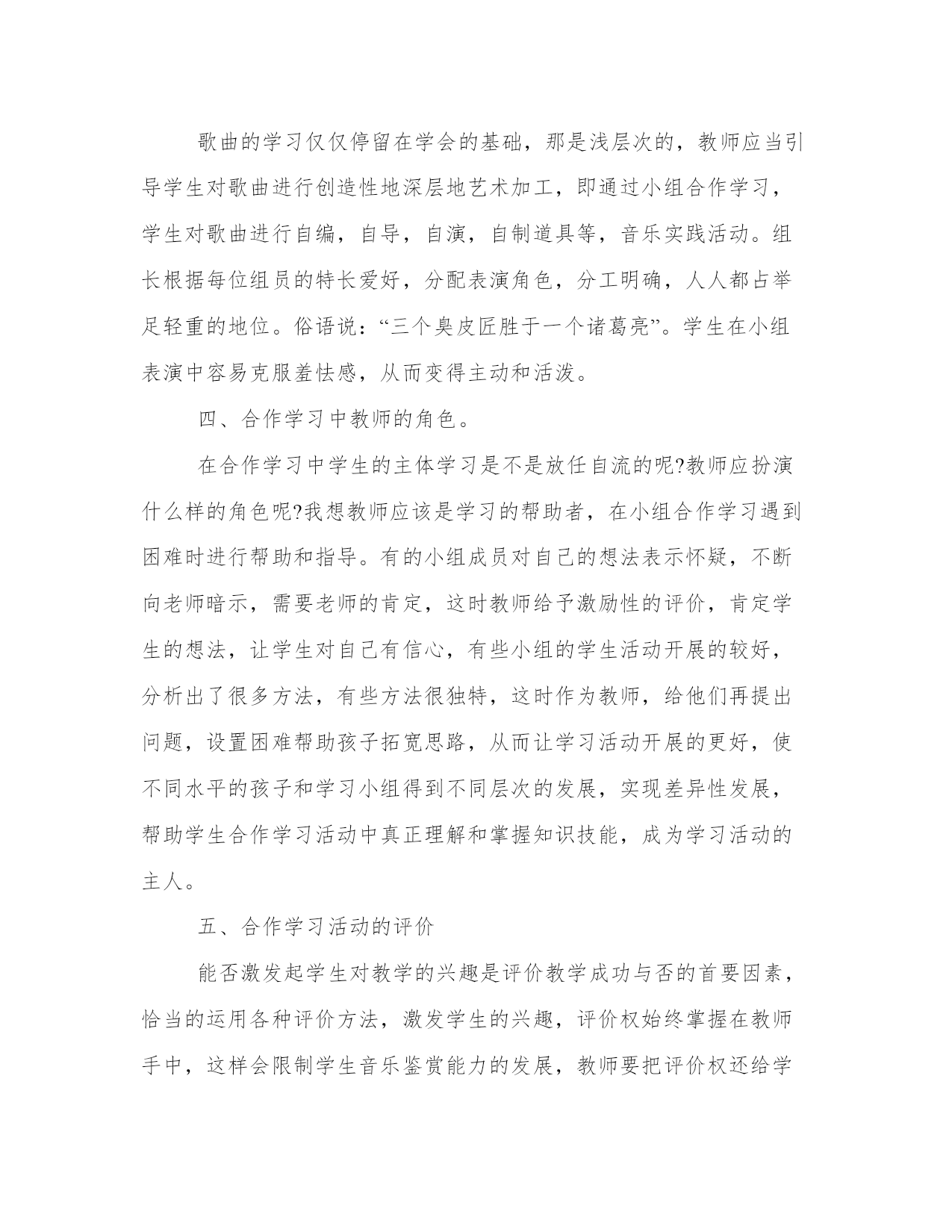 歌曲的学习仅仅停留在学会的基础，那是浅层次的，教师应当引导学生对歌曲进行创造性地深层地艺术加工，即通过小组合作学习，学生对歌曲进行自编，自导，自演，自制道具等，音乐实践活动。组长根据每位组员的特长爱好，分配表演角色，分工明确，人人都占举足轻重的地位。俗语说：“三个臭皮匠胜于一个诸葛亮”。学生在小组表演中容易克服羞怯感，从而变得主动和活泼。

四、合作学习中教师的角色。

在合作学习中学生的主体学习是不是放任自流的呢?教师应扮演什么样的角色呢?我想教师应该是学习的帮助者，在小组合作学习遇到困难时进行帮助和指导。有的小组成员对自己的想法表示怀疑，不断向老师暗示，需要老师的肯定，这时教师给予激励性的评价，肯定学生的想法，让学生对自己有信心，有些小组的学生活动开展的较好，分析出了很多方法，有些方法很独特，这时作为教师，给他们再提出问题，设置困难帮助孩子拓宽思路，从而让学习活动开展的更好，使不同水平的孩子和学习小组得到不同层次的发展，实现差异性发展，帮助学生合作学习活动中真正理解和掌握知识技能，成为学习活动的主人。

五、合作学习活动的评价

能否激发起学生对教学的兴趣是评价教学成功与否的首要因素，恰当的运用各种评价方法，激发学生的兴趣，评价权始终掌握在教师手中，这样会限制学生音乐鉴赏能力的发展，教师要把评价权还给学